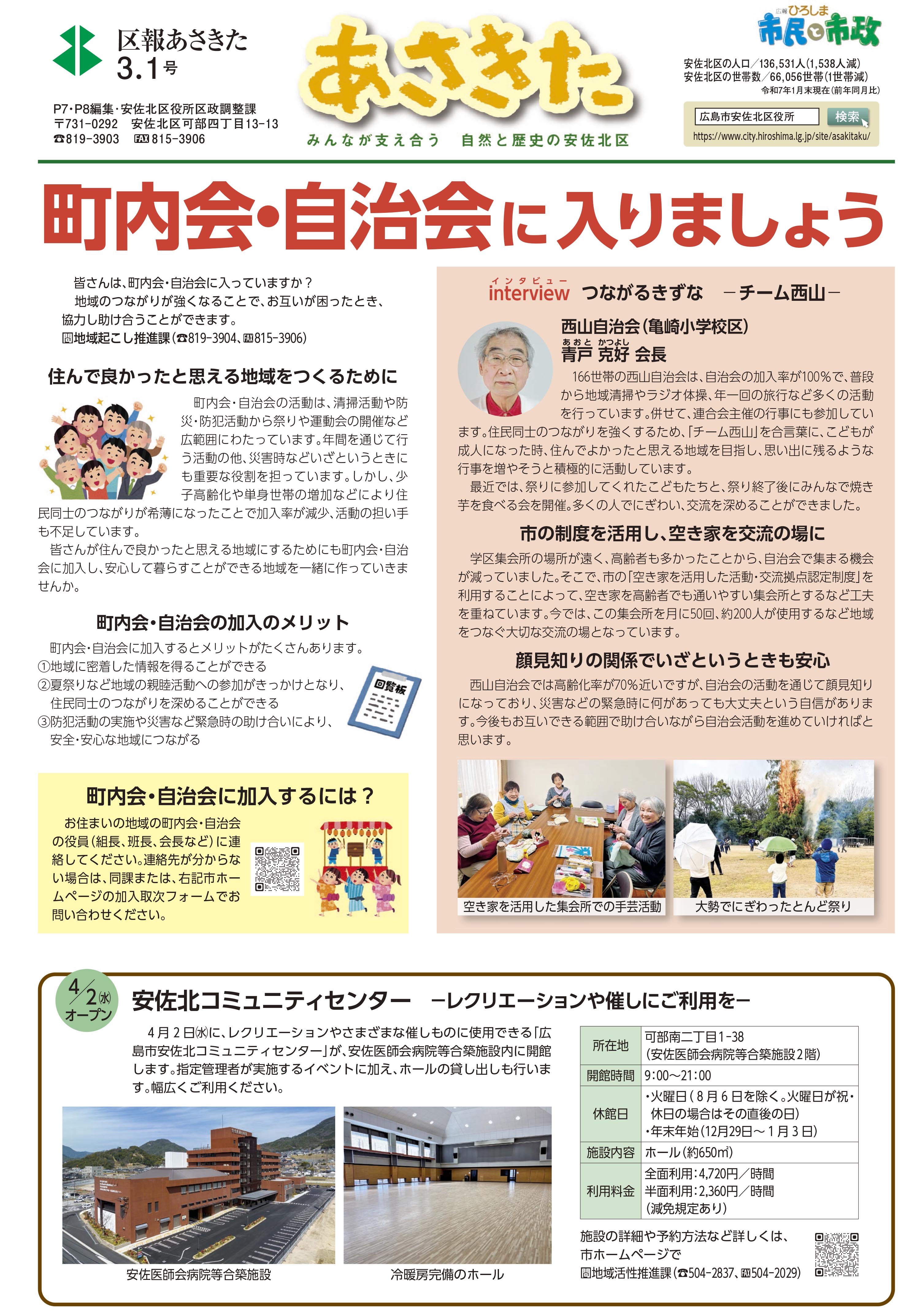 区報あさきた
3.1号

P7・P8編集・安佐北区役所区政調整課
〒731-0292 安佐北区可部四丁目13-13
☎819-3903 FAX815-3906

あさきた
みんなが支え合う 自然と歴史の安佐北区

広報ひろしま
市民と市政

安佐北区の人口／136,531人(1,538人減)
安佐北区の世帯数／66,056世帯(1世帯減)
令和7年1月末現在(前年同月比)

広島市安佐北区役所 検索
https://www.city.hiroshima.lg.jp/site/asakitaku/

町内会・自治会に入りましょう

皆さんは、町内会・自治会に入っていますか？
地域のつながりが強くなることで、お互いが困ったとき、協力し助け合うことができます。
問地域起こし推進課(☎819-3904、FAX815-3906)

住んで良かったと思える地域をつくるために

町内会・自治会の活動は、清掃活動や防災・防犯活動から祭りや運動会の開催など広範囲にわたっています。年間を通じて行う活動の他、災害時などいざというときにも重要な役割を担っています。しかし、少子高齢化や単身世帯の増加などにより住民同士のつながりが希薄になったことで加入率が減少、活動の担い手も不足しています。

皆さんが住んで良かったと思える地域にするためにも町内会・自治会に加入し、安心して暮らすことができる地域を一緒に作っていきませんか。

町内会・自治会の加入のメリット

町内会・自治会に加入するとメリットがたくさんあります。
①地域に密着した情報を得ることができる
②夏祭りなど地域の親睦活動への参加がきっかけとなり、住民同士のつながりを深めることができる
③防犯活動の実施や災害など緊急時の助け合いにより、安全・安心な地域につながる

回覧板

町内会・自治会に加入するには？

お住まいの地域の町内会・自治会の役員(組長、班長、会長など)に連絡してください。連絡先が分からない場合は、同課または、右記市ホームページの加入取次フォームでお問い合わせください。

インタビュー
interview つながるきずな －チーム西山－

西山自治会(亀崎小学校区)
あおと かつよし
青戸 克好 会長

166世帯の西山自治会は、自治会の加入率が100%で、普段から地域清掃やラジオ体操、年一回の旅行など多くの活動を行っています。併せて、連合会主催の行事にも参加しています。住民同士のつながりを強くするため、「チーム西山」を合言葉に、こどもが成人になった時、住んでよかったと思える地域を目指し、思い出に残るような行事を増やそうと積極的に活動しています。

最近では、祭りに参加してくれたこどもたちと、祭り終了後にみんなで焼き芋を食べる会を開催。多くの人でにぎわい、交流を深めることができました。

市の制度を活用し、空き家を交流の場に

学区集会所の場所が遠く、高齢者も多かったことから、自治会で集まる機会が減っていました。そこで、市の「空き家を活用した活動・交流拠点認定制度」を利用することによって、空き家を高齢者でも通いやすい集会所とするなど工夫を重ねています。今では、この集会所を月に50回、約200人が使用するなど地域をつなぐ大切な交流の場となっています。

顔見知りの関係でいざというときも安心

西山自治会では高齢化率が70%近いですが、自治会の活動を通じて顔見知りになっており、災害などの緊急時に何があっても大丈夫という自信があります。今後もお互いできる範囲で助け合いながら自治会活動を進めていければと思います。

空き家を活用した集会所での手芸活動
大勢でにぎわったとんど祭り

4/2㈬
オープン

安佐北コミュニティセンター －レクリエーションや催しにご利用を－

4月2日㈬に、レクリエーションやさまざまな催しものに使用できる「広島市安佐北コミュニティセンター」が、安佐医師会病院等合築施設内に開館します。指定管理者が実施するイベントに加え、ホールの貸し出しも行います。幅広くご利用ください。

安佐医師会病院等合築施設
冷暖房完備のホール

| 所在地 | 可部南二丁目1-38 (安佐医師会病院等合築施設2階) |
|---|---|
| 開館時間 | 9:00～21:00 |
| 休館日 | ・火曜日(8月6日を除く。火曜日が祝・休日の場合はその直後の日) ・年末年始(12月29日～1月3日) |
| 施設内容 | ホール(約650㎡) |
| 利用料金 | 全面利用：4,720円／時間 半面利用：2,360円／時間 (減免規定あり) |

施設の詳細や予約方法など詳しくは、市ホームページで
問地域活性推進課(☎504-2837、FAX504-2029)